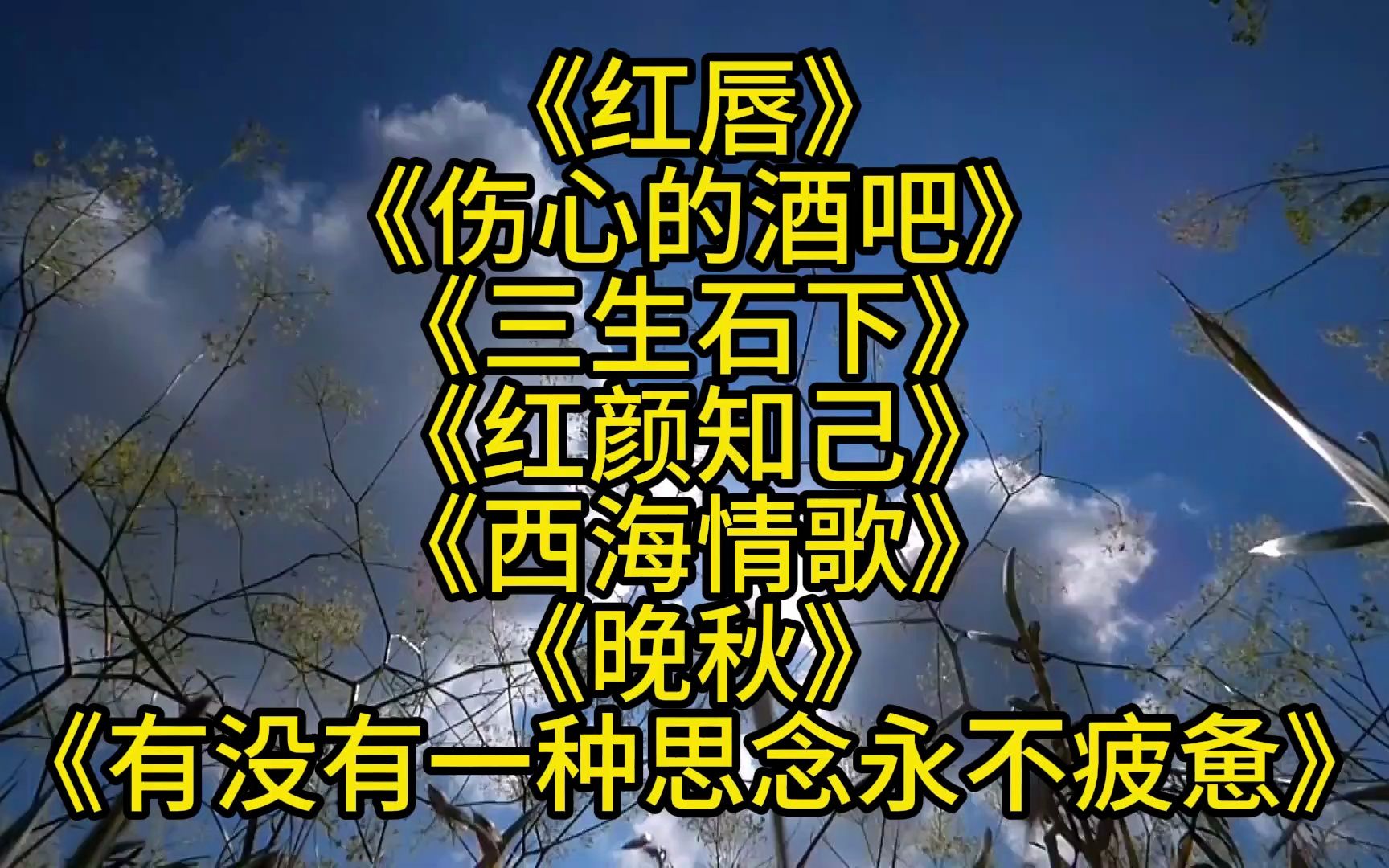 《红唇》
《伤心的酒吧》
《三生石下》
《红颜知己》
《西海情歌》
《晚秋》
《有没有一种思念永不疲惫》